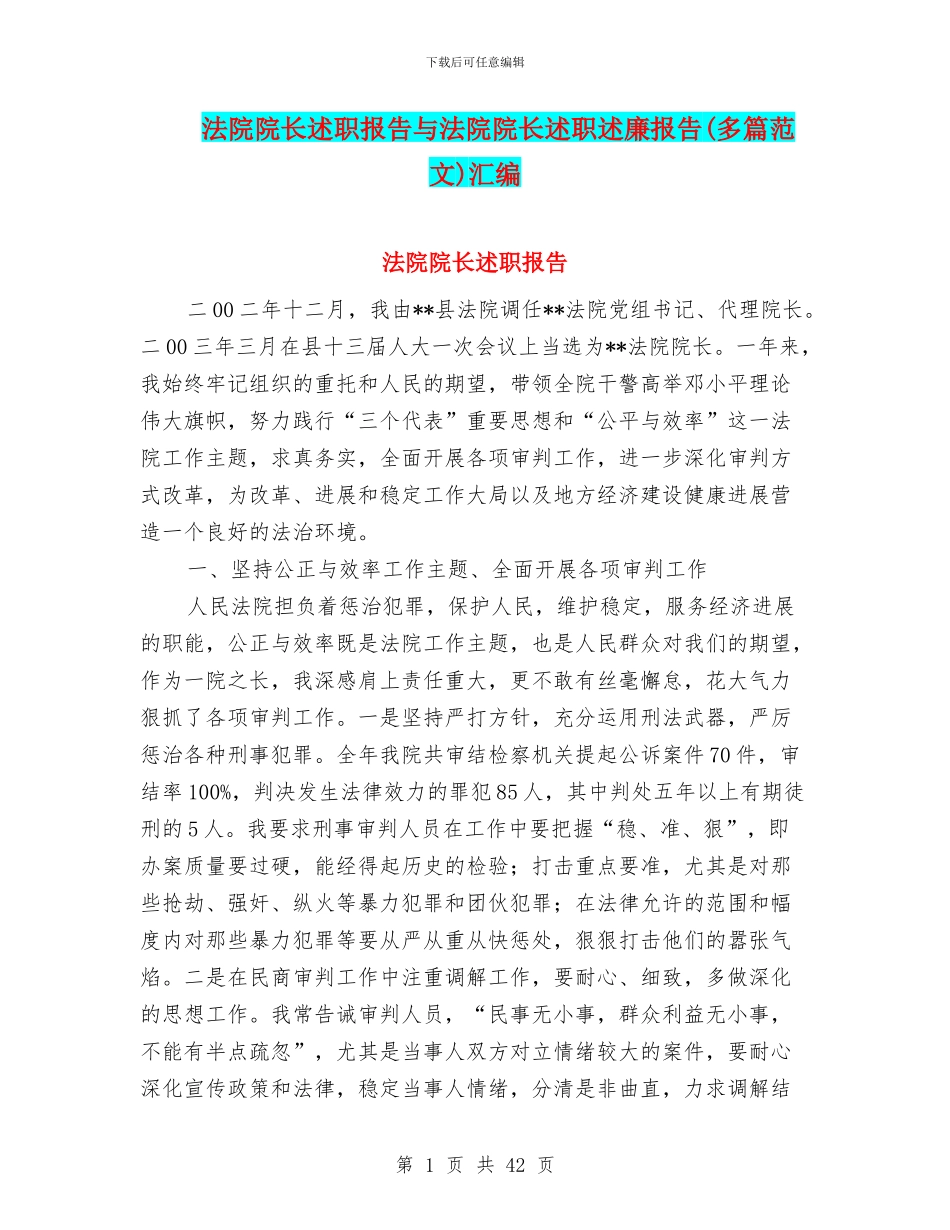 下载后可任意编辑

法院院长述职报告与法院院长述职述廉报告(多篇范文)汇编

法院院长述职报告

二00二年十二月，我由**县法院调任**法院党组书记、代理院长。二00三年三月在县十三届人大一次会议上当选为**法院院长。一年来，我始终牢记组织的重托和人民的期望，带领全院干警高举邓小平理论伟大旗帜，努力践行“三个代表”重要思想和“公平与效率”这一法院工作主题，求真务实，全面开展各项审判工作，进一步深化审判方式改革，为改革、进展和稳定工作大局以及地方经济建设健康进展营造一个良好的法治环境。

一、坚持公正与效率工作主题、全面开展各项审判工作

人民法院担负着惩治犯罪，保护人民，维护稳定，服务经济进展的职能，公正与效率既是法院工作主题，也是人民群众对我们的期望，作为一院之长，我深感肩上责任重大，更不敢有丝毫懈怠，花大气力狠抓了各项审判工作。一是坚持严打方针，充分运用刑法武器，严厉惩治各种刑事犯罪。全年我院共审结检察机关提起公诉案件70件，审结率100%，判决发生法律效力的罪犯85人，其中判处五年以上有期徒刑的5人。我要求刑事审判人员在工作中要把握“稳、准、狠”，即办案质量要过硬，能经得起历史的检验；打击重点要准，尤其是对那些抢劫、强奸、纵火等暴力犯罪和团伙犯罪；在法律允许的范围和幅度内对那些暴力犯罪等要从严从重从快惩处，狠狠打击他们的嚣张气焰。二是在民商审判工作中注重调解工作，要耐心、细致，多做深化的思想工作。我常告诫审判人员，“民事无小事，群众利益无小事，不能有半点疏忽”，尤其是当事人双方对立情绪较大的案件，要耐心深化宣传政策和法律，稳定当事人情绪，分清是非曲直，力求调解结

第 1 页 共 42 页